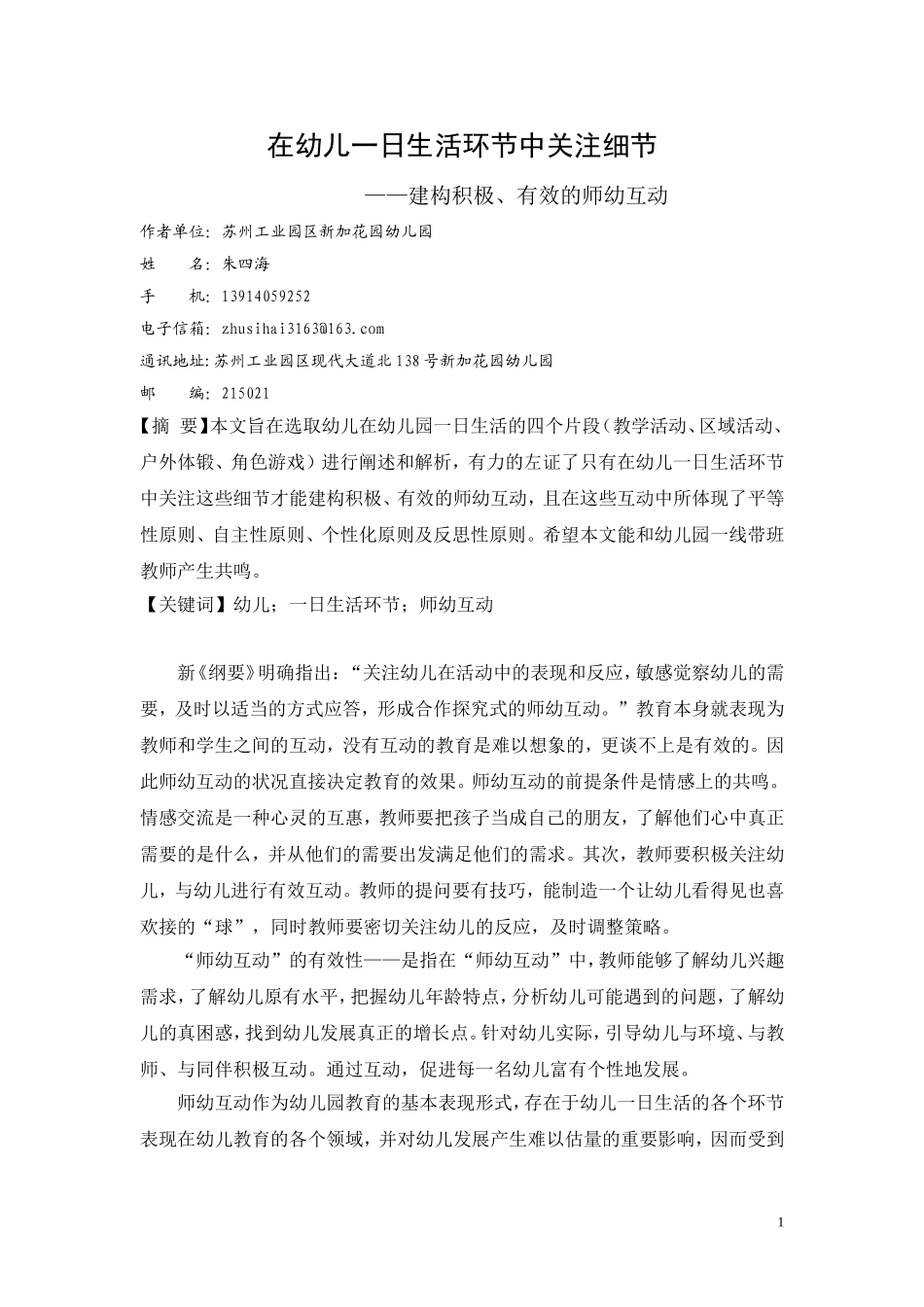 在幼儿一日生活环节中关注细节

——建构积极、有效的师幼互动

作者单位：苏州工业园区新加花园幼儿园

姓　　名：朱四海

手　　机：13914059252

电子信箱：zhusihai3163@163.com

通讯地址：苏州工业园区现代大道北138号新加花园幼儿园

邮　　编：215021

【摘　要】本文旨在选取幼儿在幼儿园一日生活的四个片段（教学活动、区域活动、户外体锻、角色游戏）进行阐述和解析，有力的左证了只有在幼儿一日生活环节中关注这些细节才能建构积极、有效的师幼互动，且在这些互动中所体现了平等性原则、自主性原则、个性化原则及反思性原则。希望本文能和幼儿园一线带班教师产生共鸣。

【关键词】幼儿；一日生活环节；师幼互动

新《纲要》明确指出：“关注幼儿在活动中的表现和反应，敏感觉察幼儿的需要，及时以适当的方式应答，形成合作探究式的师幼互动。”教育本身就表现为教师和学生之间的互动，没有互动的教育是难以想象的，更谈不上是有效的。因此师幼互动的状况直接决定教育的效果。师幼互动的前提条件是情感上的共鸣。情感交流是一种心灵的互惠，教师要把孩子当成自己的朋友，了解他们心中真正需要的是什么，并从他们的需要出发满足他们的需求。其次，教师要积极关注幼儿，与幼儿进行有效互动。教师的提问要有技巧，能制造一个让幼儿看得见也喜欢接的“球”，同时教师要密切关注幼儿的反应，及时调整策略。

“师幼互动”的有效性——是指在“师幼互动”中，教师能够了解幼儿兴趣需求，了解幼儿原有水平，把握幼儿年龄特点，分析幼儿可能遇到的问题，了解幼儿的真困惑，找到幼儿发展真正的增长点。针对幼儿实际，引导幼儿与环境、与教师、与同伴积极互动。通过互动，促进每一名幼儿富有个性地发展。

师幼互动作为幼儿园教育的基本表现形式，存在于幼儿一日生活的各个环节表现在幼儿教育的各个领域，并对幼儿发展产生难以估量的重要影响，因而受到

1